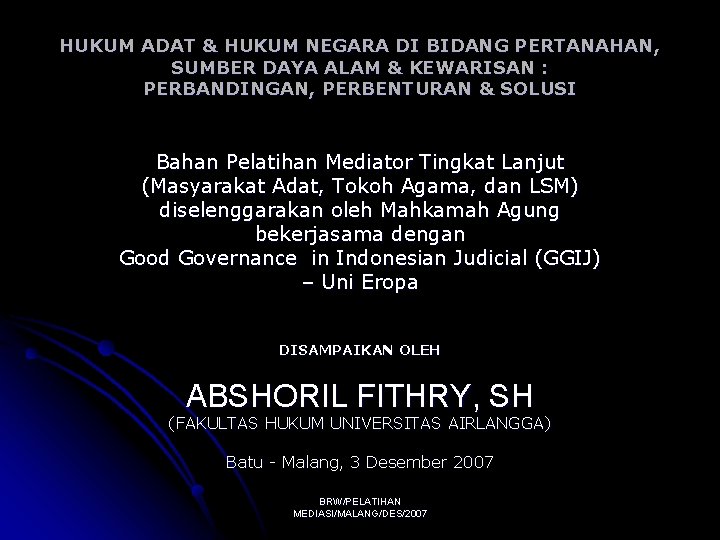 HUKUM ADAT & HUKUM NEGARA DI BIDANG PERTANAHAN, SUMBER DAYA ALAM & KEWARISAN : PERBANDINGAN, PERBENTURAN & SOLUSI

Bahan Pelatihan Mediator Tingkat Lanjut (Masyarakat Adat, Tokoh Agama, dan LSM) diselenggarakan oleh Mahkamah Agung bekerjasama dengan Good Governance in Indonesian Judicial (GGIJ) – Uni Eropa

DISAMPAIKAN OLEH

ABSHORIL FITHRY, SH

(FAKULTAS HUKUM UNIVERSITAS AIRLANGGA)

Batu - Malang, 3 Desember 2007

BRW/PELATIHAN MEDIASI/MALANG/DES/2007